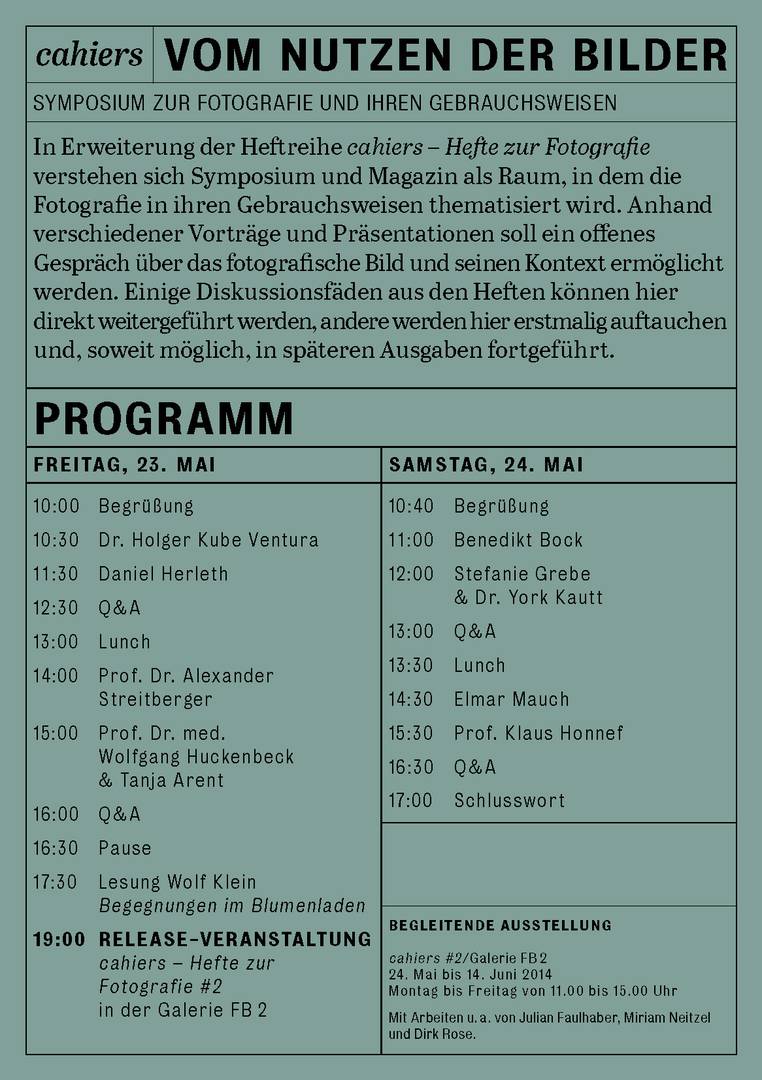 cahiers VOM NUTZEN DER BILDER

SYMPOSIUM ZUR FOTOGRAFIE UND IHREN GEBRAUCHSWEISEN

In Erweiterung der Heftreihe cahiers – Hefte zur Fotografie verstehen sich Symposium und Magazin als Raum, in dem die Fotografie in ihren Gebrauchsweisen thematisiert wird. Anhand verschiedener Vorträge und Präsentationen soll ein offenes Gespräch über das fotografische Bild und seinen Kontext ermöglicht werden. Einige Diskussionsfäden aus den Heften können hier direkt weitergeführt werden, andere werden hier erstmalig auftauchen und, soweit möglich, in späteren Ausgaben fortgeführt.

PROGRAMM

FREITAG, 23. MAI

10:00 Begrüßung
10:30 Dr. Holger Kube Ventura
11:30 Daniel Herleth
12:30 Q&A
13:00 Lunch
14:00 Prof. Dr. Alexander Streitberger
15:00 Prof. Dr. med. Wolfgang Huckenbeck & Tanja Arent
16:00 Q&A
16:30 Pause
17:30 Lesung Wolf Klein Begegnungen im Blumenladen
19:00 RELEASE-VERANSTALTUNG cahiers – Hefte zur Fotografie #2 in der Galerie FB 2

SAMSTAG, 24. MAI

10:40 Begrüßung
11:00 Benedikt Bock
12:00 Stefanie Grebe & Dr. York Kautt
13:00 Q&A
13:30 Lunch
14:30 Elmar Mauch
15:30 Prof. Klaus Honnef
16:30 Q&A
17:00 Schlusswort

BEGLEITENDE AUSSTELLUNG

cahiers #2/Galerie FB 2
24. Mai bis 14. Juni 2014
Montag bis Freitag von 11.00 bis 15.00 Uhr

Mit Arbeiten u. a. von Julian Faulhaber, Miriam Neitzel und Dirk Rose.